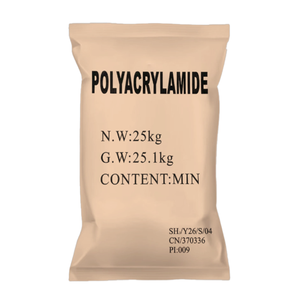 POLYACRYLAMIDE

N.W:25kg
G.W:25.1kg
CONTENT:MIN

SH./Y26/S/04
CN/370336
PI:009